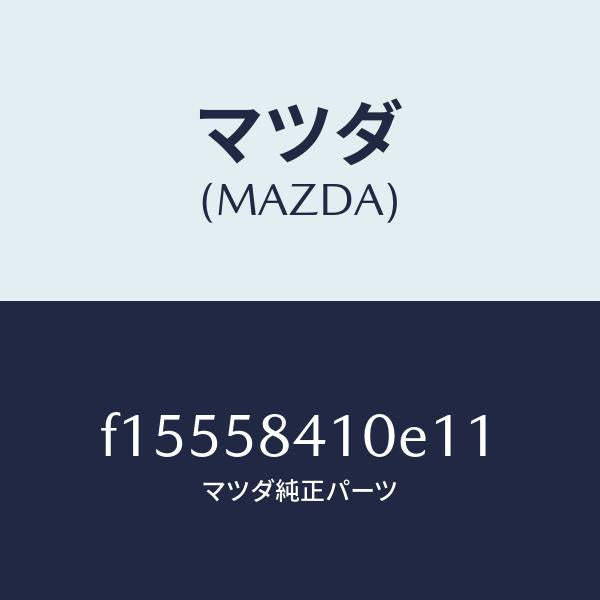 マツダ
(MAZDA)

f15558410e11
マツダ純正パーツ